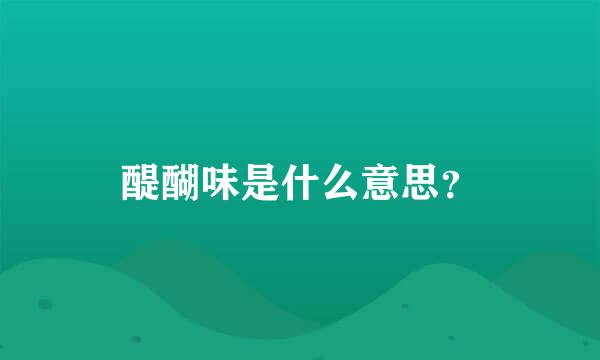 醍醐味是什么意思？